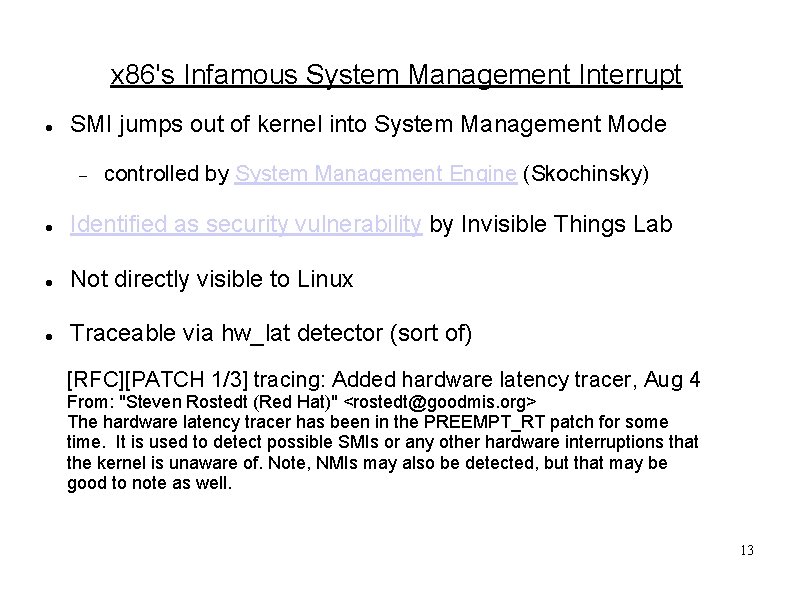 x86's Infamous System Management Interrupt

• SMI jumps out of kernel into System Management Mode

- controlled by System Management Engine (Skochinsky)

• Identified as security vulnerability by Invisible Things Lab

• Not directly visible to Linux

• Traceable via hw_lat detector (sort of)

[RFC][PATCH 1/3] tracing: Added hardware latency tracer, Aug 4
From: "Steven Rostedt (Red Hat)" <rostedt@goodmis.org>
The hardware latency tracer has been in the PREEMPT_RT patch for some time. It is used to detect possible SMIs or any other hardware interruptions that the kernel is unaware of. Note, NMIs may also be detected, but that may be good to note as well.

13